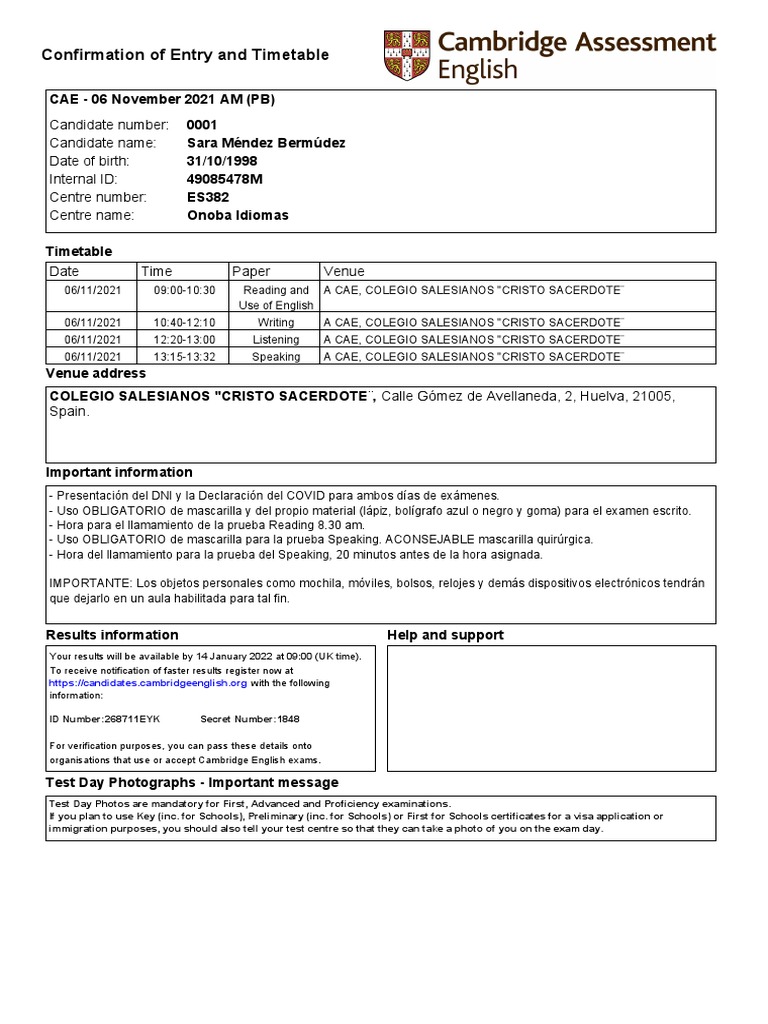 Confirmation of Entry and Timetable

Cambridge Assessment English

CAE - 06 November 2021 AM (PB)

Candidate number: 0001
Candidate name: Sara Méndez Bermúdez
Date of birth: 31/10/1998
Internal ID: 49085478M
Centre number: ES382
Centre name: Onoba Idiomas

Timetable

| Date | Time | Paper | Venue |
|---|---|---|---|
| 06/11/2021 | 09:00-10:30 | Reading and Use of English | A CAE, COLEGIO SALESIANOS "CRISTO SACERDOTE¨ |
| 06/11/2021 | 10:40-12:10 | Writing | A CAE, COLEGIO SALESIANOS "CRISTO SACERDOTE¨ |
| 06/11/2021 | 12:20-13:00 | Listening | A CAE, COLEGIO SALESIANOS "CRISTO SACERDOTE¨ |
| 06/11/2021 | 13:15-13:32 | Speaking | A CAE, COLEGIO SALESIANOS "CRISTO SACERDOTE¨ |

Venue address

COLEGIO SALESIANOS "CRISTO SACERDOTE¨, Calle Gómez de Avellaneda, 2, Huelva, 21005, Spain.

Important information

- Presentación del DNI y la Declaración del COVID para ambos días de exámenes.
- Uso OBLIGATORIO de mascarilla y del propio material (lápiz, bolígrafo azul o negro y goma) para el examen escrito.
- Hora para el llamamiento de la prueba Reading 8.30 am.
- Uso OBLIGATORIO de mascarilla para la prueba Speaking. ACONSEJABLE mascarilla quirúrgica.
- Hora del llamamiento para la prueba del Speaking, 20 minutos antes de la hora asignada.

IMPORTANTE: Los objetos personales como mochila, móviles, bolsos, relojes y demás dispositivos electrónicos tendrán que dejarlo en un aula habilitada para tal fin.

Results information

Your results will be available by 14 January 2022 at 09:00 (UK time).
To receive notification of faster results register now at https://candidates.cambridgeenglish.org with the following information:

ID Number:268711EYK Secret Number:1848

For verification purposes, you can pass these details onto organisations that use or accept Cambridge English exams.

Help and support

Test Day Photographs - Important message

Test Day Photos are mandatory for First, Advanced and Proficiency examinations.
If you plan to use Key (inc. for Schools), Preliminary (inc. for Schools) or First for Schools certificates for a visa application or immigration purposes, you should also tell your test centre so that they can take a photo of you on the exam day.